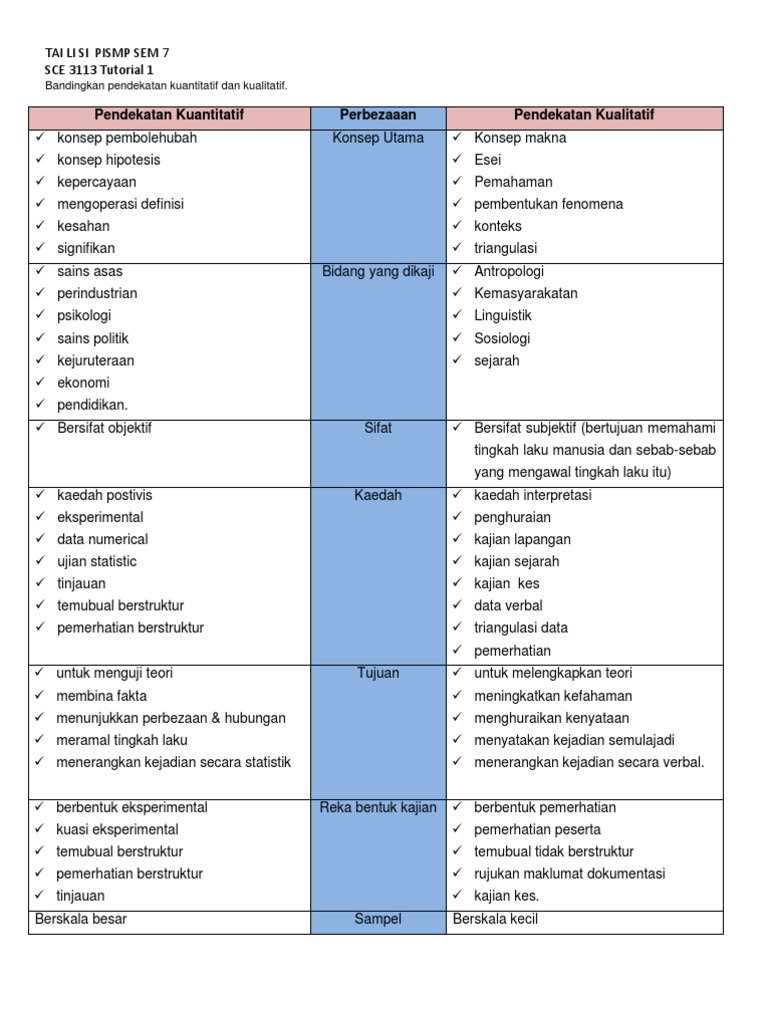 TAI LI SI PISMP SEM 7
SCE 3113 Tutorial 1
Bandingkan pendekatan kuantitatif dan kualitatif.

| Pendekatan Kuantitatif | Perbezaaan | Pendekatan Kualitatif |
|---|---|---|
| ✓ konsep pembolehubah ✓ konsep hipotesis ✓ kepercayaan ✓ mengoperasi definisi ✓ kesahan ✓ signifikan | Konsep Utama | ✓ Konsep makna ✓ Esei ✓ Pemahaman ✓ pembentukan fenomena ✓ konteks ✓ triangulasi |
| ✓ sains asas ✓ perindustrian ✓ psikologi ✓ sains politik ✓ kejuruteraan ✓ ekonomi ✓ pendidikan. | Bidang yang dikaji | ✓ Antropologi ✓ Kemasyarakatan ✓ Linguistik ✓ Sosiologi ✓ sejarah |
| ✓ Bersifat objektif | Sifat | ✓ Bersifat subjektif (bertujuan memahami tingkah laku manusia dan sebab-sebab yang mengawal tingkah laku itu) |
| ✓ kaedah postivis ✓ eksperimental ✓ data numerical ✓ ujian statistic ✓ tinjauan ✓ temubual berstruktur ✓ pemerhatian berstruktur | Kaedah | ✓ kaedah interpretasi ✓ penghuraian ✓ kajian lapangan ✓ kajian sejarah ✓ kajian kes ✓ data verbal ✓ triangulasi data ✓ pemerhatian |
| ✓ untuk menguji teori ✓ membina fakta ✓ menunjukkan perbezaan & hubungan ✓ meramal tingkah laku ✓ menerangkan kejadian secara statistik | Tujuan | ✓ untuk melengkapkan teori ✓ meningkatkan kefahaman ✓ menghuraikan kenyataan ✓ menyatakan kejadian semulajadi ✓ menerangkan kejadian secara verbal. |
| ✓ berbentuk eksperimental ✓ kuasi eksperimental ✓ temubual berstruktur ✓ pemerhatian berstruktur ✓ tinjauan | Reka bentuk kajian | ✓ berbentuk pemerhatian ✓ pemerhatian peserta ✓ temubual tidak berstruktur ✓ rujukan maklumat dokumentasi ✓ kajian kes. |
| Berskala besar | Sampel | Berskala kecil |